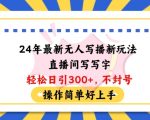 24年最新无人写播新玩法
直播间写写字
轻松日引300+，不封号
操作简单好上手